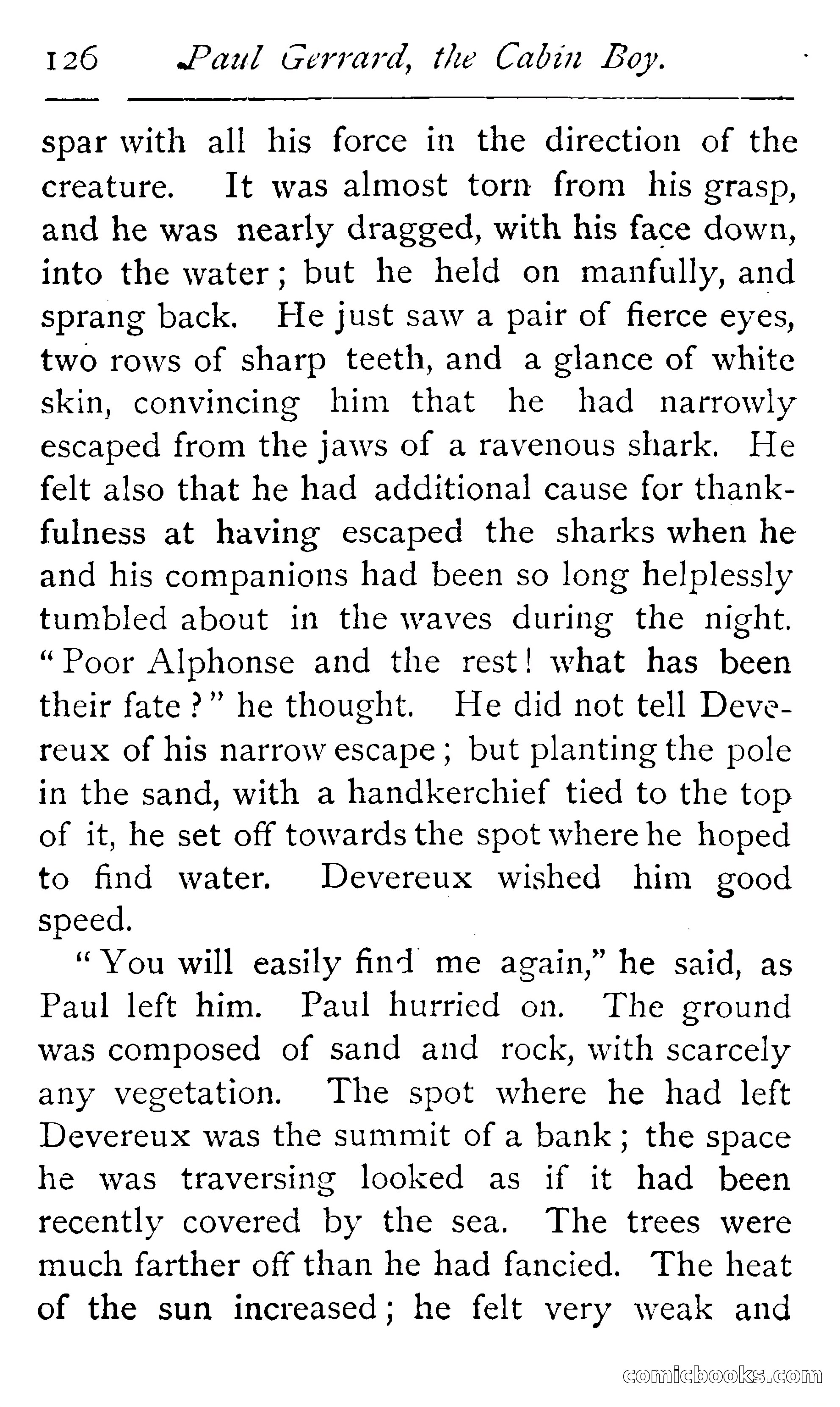 126 Paul Gerrard, the Cabin Boy.

spar with all his force in the direction of the creature. It was almost torn from his grasp, and he was nearly dragged, with his face down, into the water; but he held on manfully, and sprang back. He just saw a pair of fierce eyes, two rows of sharp teeth, and a glance of white skin, convincing him that he had narrowly escaped from the jaws of a ravenous shark. He felt also that he had additional cause for thankfulness at having escaped the sharks when he and his companions had been so long helplessly tumbled about in the waves during the night. "Poor Alphonse and the rest! what has been their fate?" he thought. He did not tell Devereux of his narrow escape; but planting the pole in the sand, with a handkerchief tied to the top of it, he set off towards the spot where he hoped to find water. Devereux wished him good speed.

"You will easily find me again," he said, as Paul left him. Paul hurried on. The ground was composed of sand and rock, with scarcely any vegetation. The spot where he had left Devereux was the summit of a bank; the space he was traversing looked as if it had been recently covered by the sea. The trees were much farther off than he had fancied. The heat of the sun increased; he felt very weak and

comicbooks.com